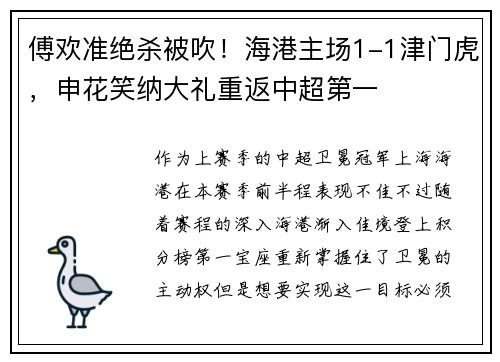 傅欢准绝杀被吹！海港主场1-1津门虎，申花笑纳大礼重返中超第一

作为上赛季的中超卫冕冠军上海海港在本赛季前半程表现不佳不过随着赛程的深入海港渐入佳境登上积分榜第一宝座重新掌握住了卫冕的主动权但是想要实现这一目标必须